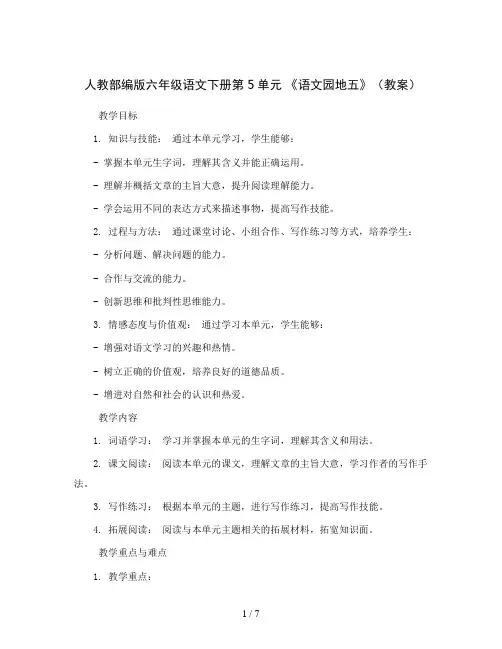 人教部编版六年级语文下册第 5 单元 《语文园地五》（教案）

教学目标

1. 知识与技能： 通过本单元学习，学生能够：

- 掌握本单元生字词，理解其含义并能正确运用。

- 理解并概括文章的主旨大意，提升阅读理解能力。

- 学会运用不同的表达方式来描述事物，提高写作技能。

2. 过程与方法： 通过课堂讨论、小组合作、写作练习等方式，培养学生：

- 分析问题、解决问题的能力。

- 合作与交流的能力。

- 创新思维和批判性思维能力。

3. 情感态度与价值观： 通过学习本单元，学生能够：

- 增强对语文学习的兴趣和热情。

- 树立正确的价值观，培养良好的道德品质。

- 增进对自然和社会的认识和热爱。

教学内容

1. 词语学习： 学习并掌握本单元的生字词，理解其含义和用法。

2. 课文阅读： 阅读本单元的课文，理解文章的主旨大意，学习作者的写作手法。

3. 写作练习： 根据本单元的主题，进行写作练习，提高写作技能。

4. 拓展阅读： 阅读与本单元主题相关的拓展材料，拓宽知识面。

教学重点与难点

1. 教学重点：

1 / 7